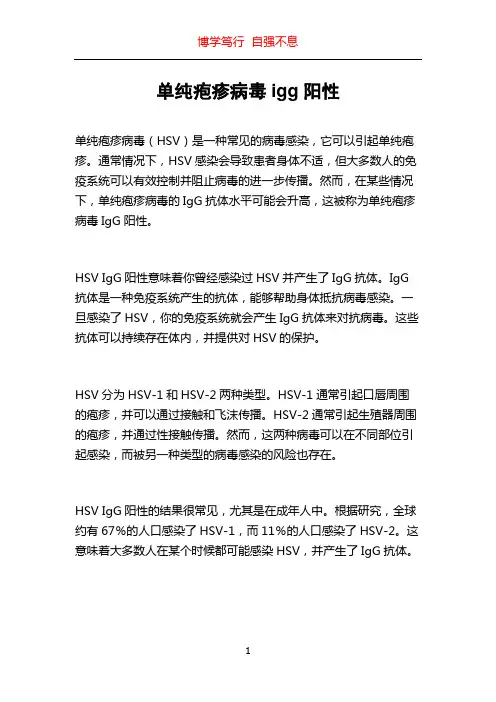 博学笃行 自强不息

单纯疱疹病毒 igg 阳性

单纯疱疹病毒（HSV）是一种常见的病毒感染，它可以引起单纯疱疹。通常情况下，HSV 感染会导致患者身体不适，但大多数人的免疫系统可以有效控制并阻止病毒的进一步传播。然而，在某些情况下，单纯疱疹病毒的 IgG 抗体水平可能会升高，这被称为单纯疱疹病毒 IgG 阳性。

HSV IgG 阳性意味着你曾经感染过 HSV 并产生了 IgG 抗体。IgG 抗体是一种免疫系统产生的抗体，能够帮助身体抵抗病毒感染。一旦感染了 HSV，你的免疫系统就会产生 IgG 抗体来对抗病毒。这些抗体可以持续存在体内，并提供对 HSV 的保护。

HSV 分为 HSV-1 和 HSV-2 两种类型。HSV-1 通常引起口唇周围的疱疹，并可以通过接触和飞沫传播。HSV-2 通常引起生殖器周围的疱疹，并通过性接触传播。然而，这两种病毒可以在不同部位引起感染，而被另一种类型的病毒感染的风险也存在。

HSV IgG 阳性的结果很常见，尤其是在成年人中。根据研究，全球约有 67%的人口感染了 HSV-1，而 11%的人口感染了 HSV-2。这意味着大多数人在某个时候都可能感染 HSV，并产生了 IgG 抗体。

1